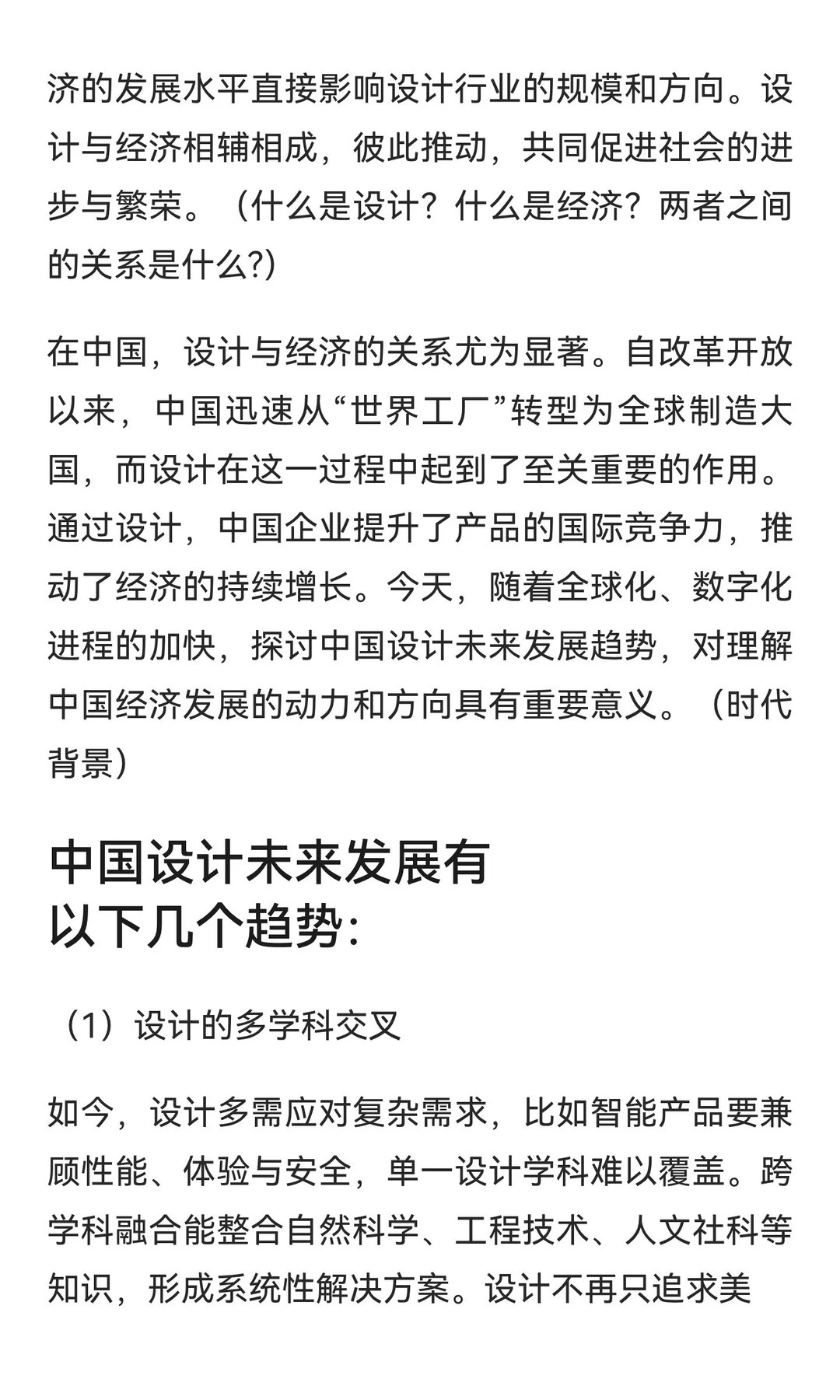 济的发展水平直接影响设计行业的规模和方向。设计与经济相辅相成，彼此推动，共同促进社会的进步与繁荣。（什么是设计？什么是经济？两者之间的关系是什么?）

在中国，设计与经济的关系尤为显著。自改革开放以来，中国迅速从“世界工厂”转型为全球制造大国，而设计在这一过程中起到了至关重要的作用。通过设计，中国企业提升了产品的国际竞争力，推动了经济的持续增长。今天，随着全球化、数字化进程的加快，探讨中国设计未来发展趋势，对理解中国经济发展的动力和方向具有重要意义。（时代背景）

中国设计未来发展有以下几个趋势:

（1）设计的多学科交叉

如今，设计多需应对复杂需求，比如智能产品要兼顾性能、体验与安全，单一设计学科难以覆盖。跨学科融合能整合自然科学、工程技术、人文社科等知识，形成系统性解决方案。设计不再只追求美